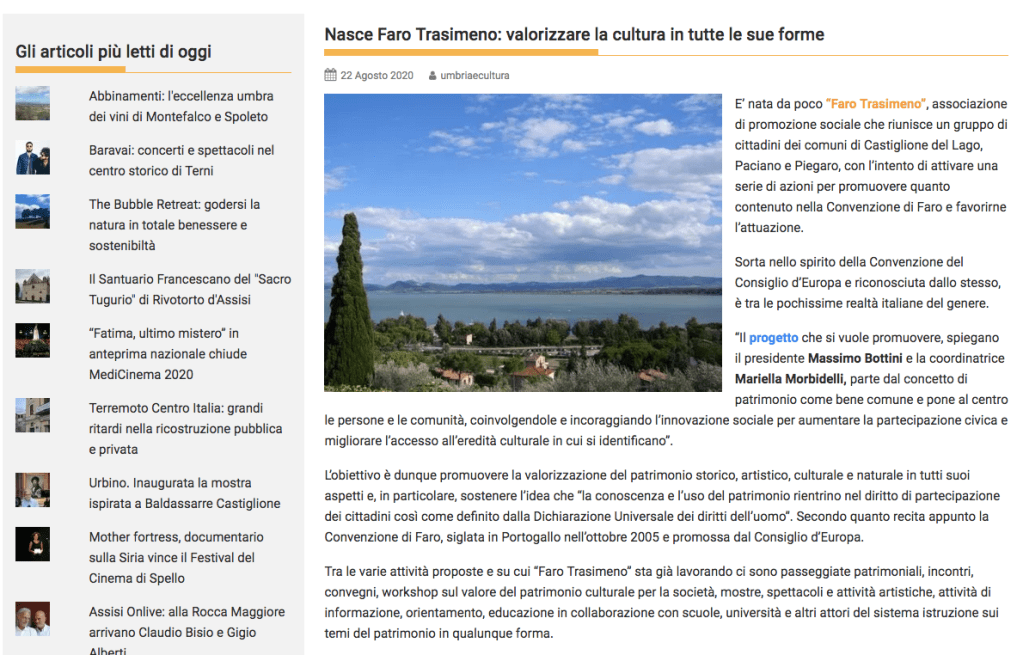 Gli articoli più letti di oggi

Abbinamenti: l'eccellenza umbra dei vini di Montefalco e Spoleto

Baravai: concerti e spettacoli nel centro storico di Terni

The Bubble Retreat: godersi la natura in totale benessere e sostenibiltà

Il Santuario Francescano del "Sacro Tugurio" di Rivotorto d'Assisi

"Fatima, ultimo mistero" in anteprima nazionale chiude MediCinema 2020

Terremoto Centro Italia: grandi ritardi nella ricostruzione pubblica e privata

Urbino. Inaugurata la mostra ispirata a Baldassarre Castiglione

Mother fortress, documentario sulla Siria vince il Festival del Cinema di Spello

Assisi Onlive: alla Rocca Maggiore arrivano Claudio Bisio e Gigio Alberti

Nasce Faro Trasimeno: valorizzare la cultura in tutte le sue forme

22 Agosto 2020 umbriaecultura

E' nata da poco "Faro Trasimeno", associazione di promozione sociale che riunisce un gruppo di cittadini dei comuni di Castiglione del Lago, Paciano e Piegaro, con l'intento di attivare una serie di azioni per promuovere quanto contenuto nella Convenzione di Faro e favorirne l'attuazione.

Sorta nello spirito della Convenzione del Consiglio d'Europa e riconosciuta dallo stesso, è tra le pochissime realtà italiane del genere.

"Il progetto che si vuole promuovere, spiegano il presidente Massimo Bottini e la coordinatrice Mariella Morbidelli, parte dal concetto di patrimonio come bene comune e pone al centro le persone e le comunità, coinvolgendole e incoraggiando l'innovazione sociale per aumentare la partecipazione civica e migliorare l'accesso all'eredità culturale in cui si identificano".

L'obiettivo è dunque promuovere la valorizzazione del patrimonio storico, artistico, culturale e naturale in tutti suoi aspetti e, in particolare, sostenere l'idea che "la conoscenza e l'uso del patrimonio rientrino nel diritto di partecipazione dei cittadini così come definito dalla Dichiarazione Universale dei diritti dell'uomo". Secondo quanto recita appunto la Convenzione di Faro, siglata in Portogallo nell'ottobre 2005 e promossa dal Consiglio d'Europa.

Tra le varie attività proposte e su cui "Faro Trasimeno" sta già lavorando ci sono passeggiate patrimoniali, incontri, convegni, workshop sul valore del patrimonio culturale per la società, mostre, spettacoli e attività artistiche, attività di informazione, orientamento, educazione in collaborazione con scuole, università e altri attori del sistema istruzione sui temi del patrimonio in qualunque forma.